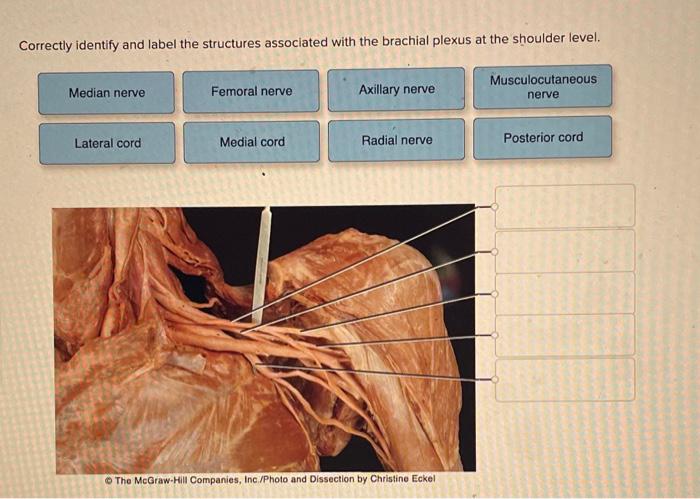 Correctly identify and label the structures associated with the brachial plexus at the shoulder level.

Median nerve

Femoral nerve

Axillary nerve

Musculocutaneous nerve

Lateral cord

Medial cord

Radial nerve

Posterior cord

© The McGraw-Hill Companies, Inc./Photo and Dissection by Christine Eckel